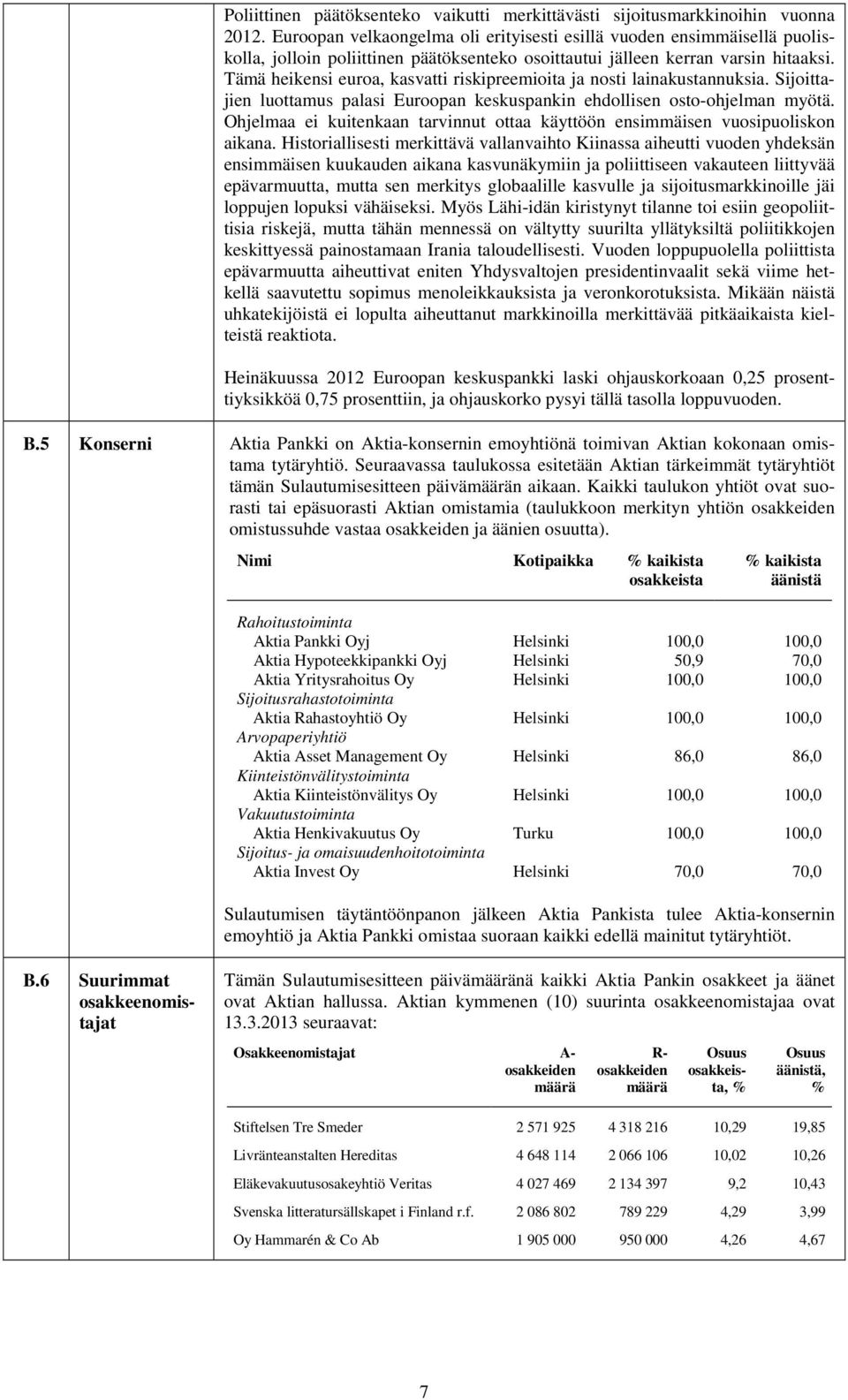 Poliittinen päätöksenteko vaikutti merkittävästi sijoitusmarkkinoihin vuonna 2012. Euroopan velkaongelma oli erityisesti esillä vuoden ensimmäisellä puoliskolla, jolloin poliittinen päätöksenteko osoittautui jälleen kerran varsin hitaaksi. Tämä heikensi euroa, kasvatti riskipreemioita ja nosti lainakustannuksia. Sijoittajien luottamus palasi Euroopan keskuspankin ehdollisen osto-ohjelman myötä. Ohjelmaa ei kuitenkaan tarvinnut ottaa käyttöön ensimmäisen vuosipuoliskon aikana. Historiallisesti merkittävä vallanvaihto Kiinassa aiheutti vuoden yhdeksän ensimmäisen kuukauden aikana kasvunäkymiin ja poliittiseen vakauteen liittyvää epävarmuutta, mutta sen merkitys globaalille kasvulle ja sijoitusmarkkinoille jäi loppujen lopuksi vähäiseksi. Myös Lähi-idän kiristynyt tilanne toi esiin geopoliittisia riskejä, mutta tähän mennessä on vältytty suurilta yllätyksiltä poliitikkojen keskittyessä painostamaan Irania taloudellisesti. Vuoden loppupuolella poliittista epävarmuutta aiheuttivat eniten Yhdysvaltojen presidentinvaalit sekä viime hetkellä saavutettu sopimus menoleikkauksista ja veronkorotuksista. Mikään näistä uhkatekijöistä ei lopulta aiheuttanut markkinoilla merkittävää pitkäaikaista kielteistä reaktiota.

Heinäkuussa 2012 Euroopan keskuspankki laski ohjauskorkoaan 0,25 prosenttiyksikköä 0,75 prosenttiin, ja ohjauskorko pysyi tällä tasolla loppuvuoden.

B.5 Konserni

Aktia Pankki on Aktia-konsernin emoyhtiönä toimivan Aktian kokonaan omistama tytäryhtiö. Seuraavassa taulukossa esitetään Aktian tärkeimmät tytäryhtiöt tämän Sulautumisesitteen päivämäärän aikaan. Kaikki taulukon yhtiöt ovat suorasti tai epäsuorasti Aktian omistamia (taulukkoon merkityn yhtiön osakkeiden omistussuhde vastaa osakkeiden ja äänien osuutta).

| Nimi | Kotipaikka | % kaikista osakkeista | % kaikista äänistä |
|---|---|---|---|
| Rahoitustoiminta | | | |
| Aktia Pankki Oyj | Helsinki | 100,0 | 100,0 |
| Aktia Hypoteekkipankki Oyj | Helsinki | 50,9 | 70,0 |
| Aktia Yritysrahoitus Oy | Helsinki | 100,0 | 100,0 |
| Sijoitusrahastotoiminta | | | |
| Aktia Rahastoyhtiö Oy | Helsinki | 100,0 | 100,0 |
| Arvopaperiyhtiö | | | |
| Aktia Asset Management Oy | Helsinki | 86,0 | 86,0 |
| Kiinteistönvälitystoiminta | | | |
| Aktia Kiinteistönvälitys Oy | Helsinki | 100,0 | 100,0 |
| Vakuutustoiminta | | | |
| Aktia Henkivakuutus Oy | Turku | 100,0 | 100,0 |
| Sijoitus- ja omaisuudenhoitotoiminta | | | |
| Aktia Invest Oy | Helsinki | 70,0 | 70,0 |

Sulautumisen täytäntöönpanon jälkeen Aktia Pankista tulee Aktia-konsernin emoyhtiö ja Aktia Pankki omistaa suoraan kaikki edellä mainitut tytäryhtiöt.

B.6 Suurimmat osakkeenomistajat

Tämän Sulautumisesitteen päivämääränä kaikki Aktia Pankin osakkeet ja äänet ovat Aktian hallussa. Aktian kymmenen (10) suurinta osakkeenomistajaa ovat 13.3.2013 seuraavat:

| Osakkeenomistajat | A-osakkeiden määrä | R-osakkeiden määrä | Osuus osakkeista, % | Osuus äänistä, % |
|---|---|---|---|---|
| Stiftelsen Tre Smeder | 2 571 925 | 4 318 216 | 10,29 | 19,85 |
| Livränteanstalten Hereditas | 4 648 114 | 2 066 106 | 10,02 | 10,26 |
| Eläkevakuutusosakeyhtiö Veritas | 4 027 469 | 2 134 397 | 9,2 | 10,43 |
| Svenska litteratursällskapet i Finland r.f. | 2 086 802 | 789 229 | 4,29 | 3,99 |
| Oy Hammarén & Co Ab | 1 905 000 | 950 000 | 4,26 | 4,67 |

7